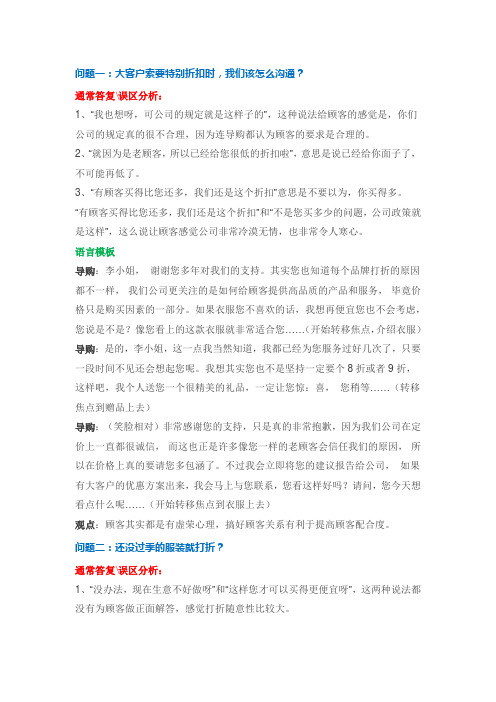 问题一：大客户索要特别折扣时，我们该怎么沟通？

通常答复\误区分析：

1、“我也想呀，可公司的规定就是这样子的”，这种说法给顾客的感觉是，你们公司的规定真的很不合理，因为连导购都认为顾客的要求是合理的。

2、“就因为是老顾客，所以已经给您很低的折扣啦”，意思是说已经给你面子了，不可能再低了。

3、“有顾客买得比您还多，我们还是这个折扣”意思是不要以为，你买得多。

“有顾客买得比您还多，我们还是这个折扣”和“不是您买多少的问题，公司政策就是这样”，这么说让顾客感觉公司非常冷漠无情，也非常令人寒心。

语言模板

导购：李小姐，谢谢您多年对我们的支持。其实您也知道每个品牌打折的原因都不一样，我们公司更关注的是如何给顾客提供高品质的产品和服务，毕竟价格只是购买因素的一部分。如果衣服您不喜欢的话，我想再便宜您也不会考虑，您说是不是？像您看上的这款衣服就非常适合您……（开始转移焦点，介绍衣服）

导购：是的，李小姐，这一点我当然知道，我都已经为您服务过好几次了，只要一段时间不见还会想起您呢。我想其实您也不是坚持一定要个 8 折或者 9 折，这样吧，我个人送您一个很精美的礼品，一定让您惊：喜，您稍等……（转移焦点到赠品上去）

导购：（笑脸相对）非常感谢您的支持，只是真的非常抱歉，因为我们公司在定价上一直都很诚信，而这也正是许多像您一样的老顾客会信任我们的原因，所以在价格上真的要请您多包涵了。不过我会立即将您的建议报告给公司，如果有大客户的优惠方案出来，我会马上与您联系，您看这样好吗？请问，您今天想看点什么呢……（开始转移焦点到衣服上去）

观点：顾客其实都是有虚荣心理，搞好顾客关系有利于提高顾客配合度。

问题二：还没过季的服装就打折？

通常答复\误区分析：

1、“没办法，现在生意不好做呀”和“这样您才可以买得更便宜呀”，这两种说法都没有为顾客做正面解答，感觉打折随意性比较大。